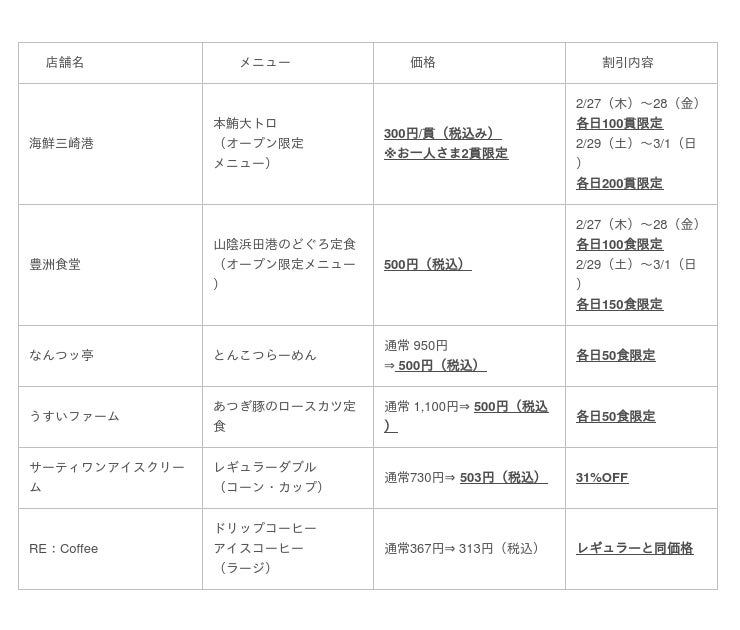 | 店舗名 | メニュー | 価格 | 割引内容 |
|---|---|---|---|
| 海鮮三崎港 | 本鮪大トロ（オープン限定メニュー） | 300円/貫（税込み） ※お一人さま2貫限定 | 2/27（木）～28（金）各日100貫限定 2/29（土）～3/1（日）各日200貫限定 |
| 豊洲食堂 | 山陰浜田港のどぐろ定食（オープン限定メニュー） | 500円（税込） | 2/27（木）～28（金）各日100食限定 2/29（土）～3/1（日）各日150食限定 |
| なんつッ亭 | とんこつらーめん | 通常 950円 ⇒ 500円（税込） | 各日50食限定 |
| うすいファーム | あつぎ豚のロースカツ定食 | 通常 1,100円⇒ 500円（税込） | 各日50食限定 |
| サーティワンアイスクリーム | レギュラーダブル（コーン・カップ） | 通常730円⇒ 503円（税込） | 31%OFF |
| RE：Coffee | ドリップコーヒー アイスコーヒー（ラージ） | 通常367円⇒ 313円（税込） | レギュラーと同価格 |